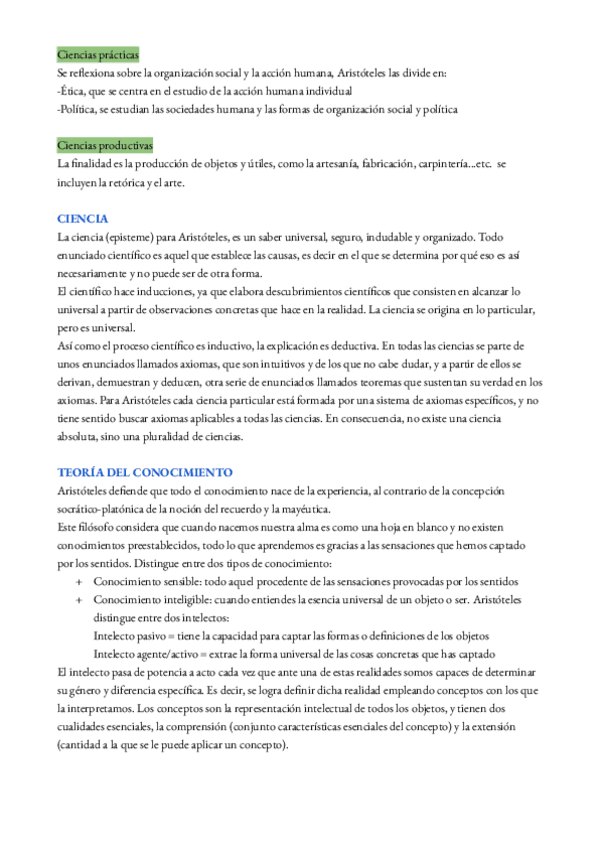 Ciencias prácticas
Se reflexiona sobre la organización social y la acción humana, Aristóteles las divide en:
-Ética, que se centra en el estudio de la acción humana individual
-Política, se estudian las sociedades humana y las formas de organización social y política

Ciencias productivas
La finalidad es la producción de objetos y útiles, como la artesanía, fabricación, carpintería...etc. se incluyen la retórica y el arte.

CIENCIA
La ciencia (episteme) para Aristóteles, es un saber universal, seguro, indudable y organizado. Todo enunciado científico es aquel que establece las causas, es decir en el que se determina por qué eso es así necesariamente y no puede ser de otra forma.
El científico hace inducciones, ya que elabora descubrimientos científicos que consisten en alcanzar lo universal a partir de observaciones concretas que hace en la realidad. La ciencia se origina en lo particular, pero es universal.
Así como el proceso científico es inductivo, la explicación es deductiva. En todas las ciencias se parte de unos enunciados llamados axiomas, que son intuitivos y de los que no cabe dudar, y a partir de ellos se derivan, demuestran y deducen, otra serie de enunciados llamados teoremas que sustentan su verdad en los axiomas. Para Aristóteles cada ciencia particular está formada por una sistema de axiomas específicos, y no tiene sentido buscar axiomas aplicables a todas las ciencias. En consecuencia, no existe una ciencia absoluta, sino una pluralidad de ciencias.

TEORÍA DEL CONOCIMIENTO
Aristóteles defiende que todo el conocimiento nace de la experiencia, al contrario de la concepción socrático-platónica de la noción del recuerdo y la mayéutica.
Este filósofo considera que cuando nacemos nuestra alma es como una hoja en blanco y no existen conocimientos preestablecidos, todo lo que aprendemos es gracias a las sensaciones que hemos captado por los sentidos. Distingue entre dos tipos de conocimiento:
+ Conocimiento sensible: todo aquel procedente de las sensaciones provocadas por los sentidos
+ Conocimiento inteligible: cuando entiendes la esencia universal de un objeto o ser. Aristóteles distingue entre dos intelectos:
Intelecto pasivo = tiene la capacidad para captar las formas o definiciones de los objetos
Intelecto agente/activo = extrae la forma universal de las cosas concretas que has captado
El intelecto pasa de potencia a acto cada vez que ante una de estas realidades somos capaces de determinar su género y diferencia específica. Es decir, se logra definir dicha realidad empleando conceptos con los que la interpretamos. Los conceptos son la representación intelectual de todos los objetos, y tienen dos cualidades esenciales, la comprensión (conjunto características esenciales del concepto) y la extensión (cantidad a la que se le puede aplicar un concepto).